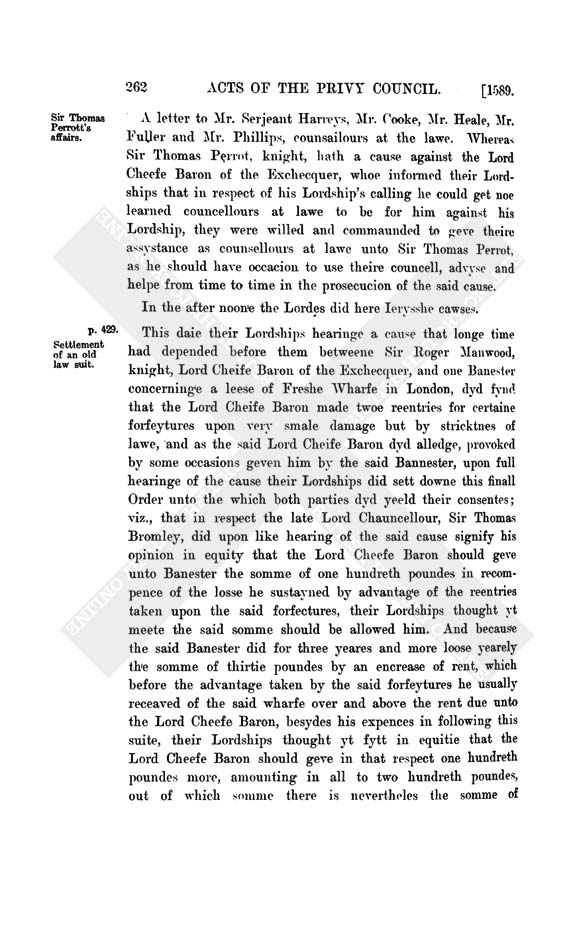 262 ACTS OF THE PRIVY COUNCIL. [1589.

Sir Thomas Perrott's affairs.

A letter to Mr. Serjeant Harreys, Mr. Cooke, Mr. Heale, Mr. Fuller and Mr. Phillips, counsailours at the lawe. Whereas Sir Thomas Perrot, knight, hath a cause against the Lord Cheefe Baron of the Exchecquer, whoe informed their Lordships that in respect of his Lordship's calling he could get noe learned councellours at lawe to be for him against his Lordship, they were willed and commaunded to geve theire assystance as counsellours at lawe unto Sir Thomas Perrot, as he should have occacion to use theire councell, advyse and helpe from time to time in the prosecucion of the said cause.

In the after noone the Lordes did here Ierysshe cawses.

p. 429.

Settlement of an old law suit.

This daie their Lordships hearinge a cause that longe time had depended before them betweene Sir Roger Manwood, knight, Lord Cheife Baron of the Exchecquer, and one Banester concerninge a leese of Freshe Wharfe in London, dyd fynd that the Lord Cheife Baron made twoe reentries for certaine forfeytures upon very smale damage but by stricktnes of lawe, and as the said Lord Cheife Baron dyd alledge, provoked by some occasions geven him by the said Bannester, upon full hearinge of the cause their Lordships did sett downe this finall Order unto the which both parties dyd yeeld their consentes; viz., that in respect the late Lord Chauncellour, Sir Thomas Bromley, did upon like hearing of the said cause signify his opinion in equity that the Lord Cheefe Baron should geve unto Banester the somme of one hundreth poundes in recompence of the losse he sustayned by advantage of the reentries taken upon the said forfectures, their Lordships thought yt meete the said somme should be allowed him. And because the said Banester did for three yeares and more loose yearely the somme of thirtie poundes by an encrease of rent, which before the advantage taken by the said forfeytures he usually receaved of the said wharfe over and above the rent due unto the Lord Cheefe Baron, besydes his expences in following this suite, their Lordships thought yt fytt in equitie that the Lord Cheefe Baron should geve in that respect one hundreth poundes more, amounting in all to two hundreth poundes, out of which somme there is nevertheles the somme of